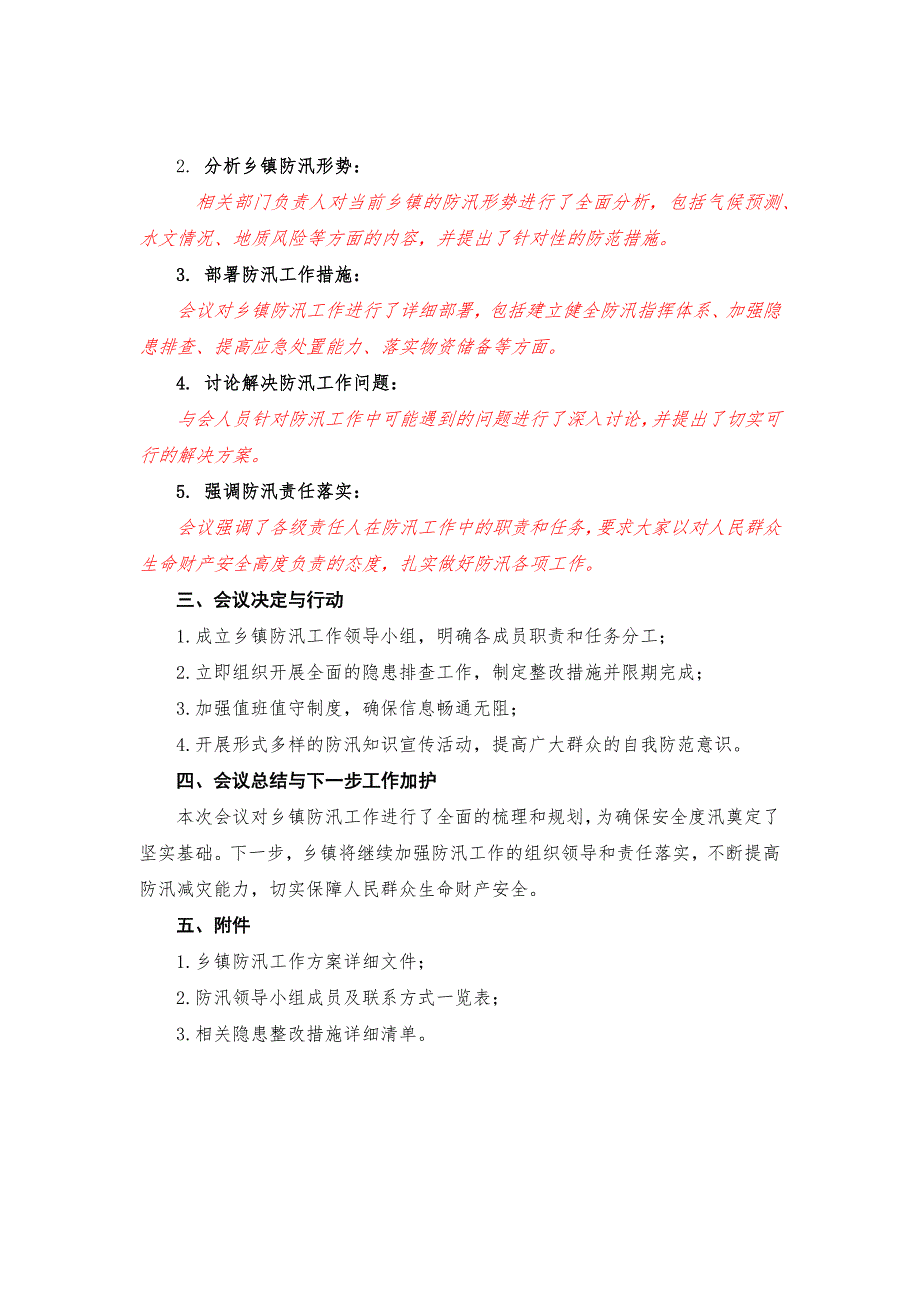 2. 分析乡镇防汛形势：

相关部门负责人对当前乡镇的防汛形势进行了全面分析，包括气候预测、水文情况、地质风险等方面的内容，并提出了针对性的防范措施。

3. 部署防汛工作措施：

会议对乡镇防汛工作进行了详细部署，包括建立健全防汛指挥体系、加强隐患排查、提高应急处置能力、落实物资储备等方面。

4. 讨论解决防汛工作问题：

与会人员针对防汛工作中可能遇到的问题进行了深入讨论，并提出了切实可行的解决方案。

5. 强调防汛责任落实：

会议强调了各级责任人在防汛工作中的职责和任务，要求大家以对人民群众生命财产安全高度负责的态度，扎实做好防汛各项工作。

三、会议决定与行动

1.成立乡镇防汛工作领导小组，明确各成员职责和任务分工；

2.立即组织开展全面的隐患排查工作，制定整改措施并限期完成；

3.加强值班值守制度，确保信息畅通无阻；

4.开展形式多样的防汛知识宣传活动，提高广大群众的自我防范意识。

四、会议总结与下一步工作加护

本次会议对乡镇防汛工作进行了全面的梳理和规划，为确保安全度汛奠定了坚实基础。下一步，乡镇将继续加强防汛工作的组织领导和责任落实，不断提高防汛减灾能力，切实保障人民群众生命财产安全。

五、附件

1.乡镇防汛工作方案详细文件；

2.防汛领导小组成员及联系方式一览表；

3.相关隐患整改措施详细清单。